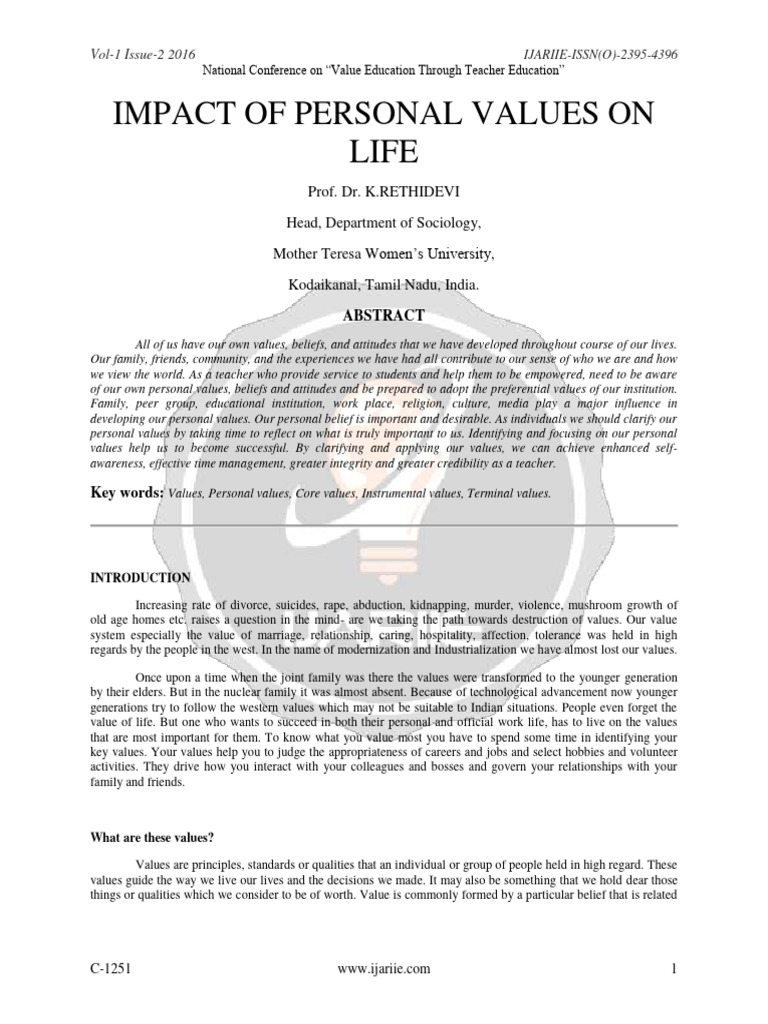 Vol-1 Issue-2 2016 IJARIIE-ISSN(O)-2395-4396

National Conference on "Value Education Through Teacher Education"

IMPACT OF PERSONAL VALUES ON LIFE

Prof. Dr. K.RETHIDEVI

Head, Department of Sociology,

Mother Teresa Women's University,

Kodaikanal, Tamil Nadu, India.

ABSTRACT

All of us have our own values, beliefs, and attitudes that we have developed throughout course of our lives. Our family, friends, community, and the experiences we have had all contribute to our sense of who we are and how we view the world. As a teacher who provide service to students and help them to be empowered, need to be aware of our own personal values, beliefs and attitudes and be prepared to adopt the preferential values of our institution. Family, peer group, educational institution, work place, religion, culture, media play a major influence in developing our personal values. Our personal belief is important and desirable. As individuals we should clarify our personal values by taking time to reflect on what is truly important to us. Identifying and focusing on our personal values help us to become successful. By clarifying and applying our values, we can achieve enhanced self-awareness, effective time management, greater integrity and greater credibility as a teacher.

Key words: Values, Personal values, Core values, Instrumental values, Terminal values.

INTRODUCTION

Increasing rate of divorce, suicides, rape, abduction, kidnapping, murder, violence, mushroom growth of old age homes etc. raises a question in the mind- are we taking the path towards destruction of values. Our value system especially the value of marriage, relationship, caring, hospitality, affection, tolerance was held in high regards by the people in the west. In the name of modernization and Industrialization we have almost lost our values.

Once upon a time when the joint family was there the values were transformed to the younger generation by their elders. But in the nuclear family it was almost absent. Because of technological advancement now younger generations try to follow the western values which may not be suitable to Indian situations. People even forget the value of life. But one who wants to succeed in both their personal and official work life, has to live on the values that are most important for them. To know what you value most you have to spend some time in identifying your key values. Your values help you to judge the appropriateness of careers and jobs and select hobbies and volunteer activities. They drive how you interact with your colleagues and bosses and govern your relationships with your family and friends.

What are these values?

Values are principles, standards or qualities that an individual or group of people held in high regard. These values guide the way we live our lives and the decisions we made. It may also be something that we hold dear those things or qualities which we consider to be of worth. Value is commonly formed by a particular belief that is related

C-1251 www.ijariie.com 1